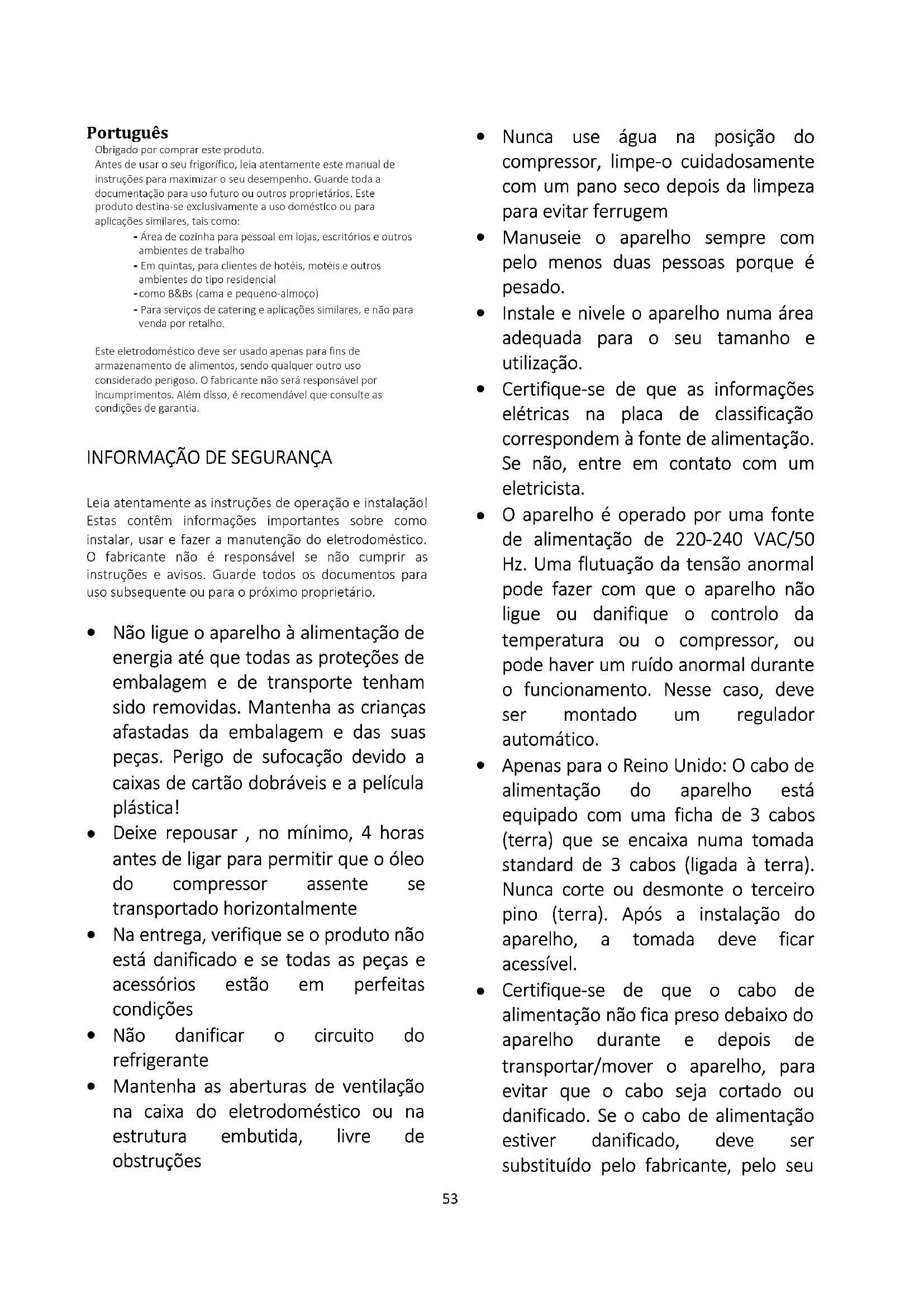 Português

Obrigado por comprar este produto.
Antes de usar o seu frigorífico, leia atentamente este manual de instruções para maximizar o seu desempenho. Guarde toda a documentação para uso futuro ou outros proprietários. Este produto destina-se exclusivamente a uso doméstico ou para aplicações similares, tais como:

- Área de cozinha para pessoal em lojas, escritórios e outros ambientes de trabalho
- Em quintas, para clientes de hotéis, motéis e outros ambientes do tipo residencial
- como B&Bs (cama e pequeno-almoço)
- Para serviços de catering e aplicações similares, e não para venda por retalho.

Este eletrodoméstico deve ser usado apenas para fins de armazenamento de alimentos, sendo qualquer outro uso considerado perigoso. O fabricante não será responsável por incumprimentos. Além disso, é recomendável que consulte as condições de garantia.

INFORMAÇÃO DE SEGURANÇA

Leia atentamente as instruções de operação e instalação! Estas contêm informações importantes sobre como instalar, usar e fazer a manutenção do eletrodoméstico. O fabricante não é responsável se não cumprir as instruções e avisos. Guarde todos os documentos para uso subsequente ou para o próximo proprietário.

• Não ligue o aparelho à alimentação de energia até que todas as proteções de embalagem e de transporte tenham sido removidas. Mantenha as crianças afastadas da embalagem e das suas peças. Perigo de sufocação devido a caixas de cartão dobráveis e a película plástica!
• Deixe repousar , no mínimo, 4 horas antes de ligar para permitir que o óleo do compressor assente se transportado horizontalmente
• Na entrega, verifique se o produto não está danificado e se todas as peças e acessórios estão em perfeitas condições
• Não danificar o circuito do refrigerante
• Mantenha as aberturas de ventilação na caixa do eletrodoméstico ou na estrutura embutida, livre de obstruções

• Nunca use água na posição do compressor, limpe-o cuidadosamente com um pano seco depois da limpeza para evitar ferrugem
• Manuseie o aparelho sempre com pelo menos duas pessoas porque é pesado.
• Instale e nivele o aparelho numa área adequada para o seu tamanho e utilização.
• Certifique-se de que as informações elétricas na placa de classificação correspondem à fonte de alimentação. Se não, entre em contato com um eletricista.
• O aparelho é operado por uma fonte de alimentação de 220-240 VAC/50 Hz. Uma flutuação da tensão anormal pode fazer com que o aparelho não ligue ou danifique o controlo da temperatura ou o compressor, ou pode haver um ruído anormal durante o funcionamento. Nesse caso, deve ser montado um regulador automático.
• Apenas para o Reino Unido: O cabo de alimentação do aparelho está equipado com uma ficha de 3 cabos (terra) que se encaixa numa tomada standard de 3 cabos (ligada à terra). Nunca corte ou desmonte o terceiro pino (terra). Após a instalação do aparelho, a tomada deve ficar acessível.
• Certifique-se de que o cabo de alimentação não fica preso debaixo do aparelho durante e depois de transportar/mover o aparelho, para evitar que o cabo seja cortado ou danificado. Se o cabo de alimentação estiver danificado, deve ser substituído pelo fabricante, pelo seu

53